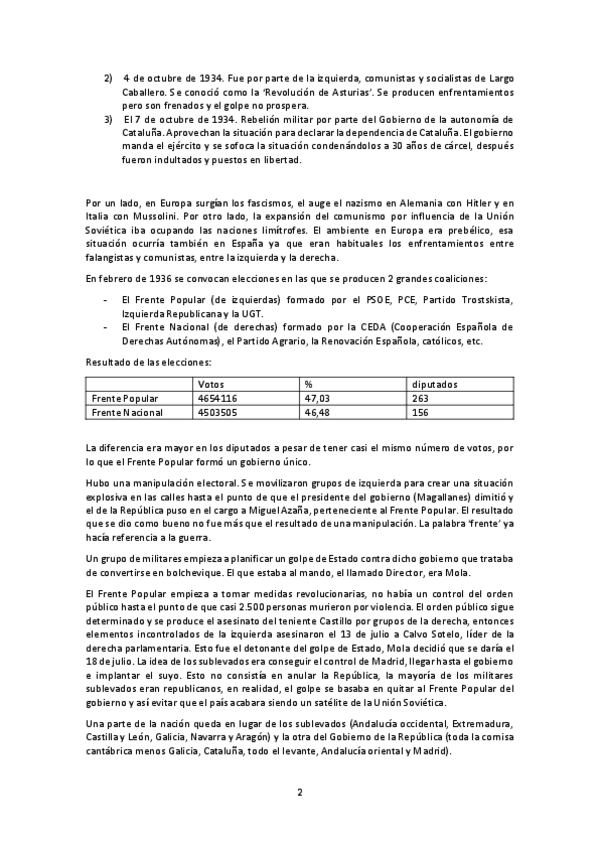 2) 4 de octubre de 1934. Fue por parte de la izquierda, comunistas y socialistas de Largo Caballero. Se conoció como la 'Revolución de Asturias'. Se producen enfrentamientos pero son frenados y el golpe no prospera.

3) El 7 de octubre de 1934. Rebelión militar por parte del Gobierno de la autonomía de Cataluña. Aprovechan la situación para declarar la dependencia de Cataluña. El gobierno manda el ejército y se sofoca la situación condenándolos a 30 años de cárcel, después fueron indultados y puestos en libertad.

Por un lado, en Europa surgían los fascismos, el auge el nazismo en Alemania con Hitler y en Italia con Mussolini. Por otro lado, la expansión del comunismo por influencia de la Unión Soviética iba ocupando las naciones limítrofes. El ambiente en Europa era prebélico, esa situación ocurría también en España ya que eran habituales los enfrentamientos entre falangistas y comunistas, entre la izquierda y la derecha.

En febrero de 1936 se convocan elecciones en las que se producen 2 grandes coaliciones:

- El Frente Popular (de izquierdas) formado por el PSOE, PCE, Partido Trostskista, Izquierda Republicana y la UGT.
- El Frente Nacional (de derechas) formado por la CEDA (Cooperación Española de Derechas Autónomas), el Partido Agrario, la Renovación Española, católicos, etc.

Resultado de las elecciones:

| | Votos | % | diputados |
|---|---|---|---|
| Frente Popular | 4654116 | 47,03 | 263 |
| Frente Nacional | 4503505 | 46,48 | 156 |

La diferencia era mayor en los diputados a pesar de tener casi el mismo número de votos, por lo que el Frente Popular formó un gobierno único.

Hubo una manipulación electoral. Se movilizaron grupos de izquierda para crear una situación explosiva en las calles hasta el punto de que el presidente del gobierno (Magallanes) dimitió y el de la República puso en el cargo a Miguel Azaña, perteneciente al Frente Popular. El resultado que se dio como bueno no fue más que el resultado de una manipulación. La palabra 'frente' ya hacía referencia a la guerra.

Un grupo de militares empieza a planificar un golpe de Estado contra dicho gobierno que trataba de convertirse en bolchevique. El que estaba al mando, el llamado Director, era Mola.

El Frente Popular empieza a tomar medidas revolucionarias, no había un control del orden público hasta el punto de que casi 2.500 personas murieron por violencia. El orden público sigue determinado y se produce el asesinato del teniente Castillo por grupos de la derecha, entonces elementos incontrolados de la izquierda asesinaron el 13 de julio a Calvo Sotelo, líder de la derecha parlamentaria. Esto fue el detonante del golpe de Estado, Mola decidió que se daría el 18 de julio. La idea de los sublevados era conseguir el control de Madrid, llegar hasta el gobierno e implantar el suyo. Esto no consistía en anular la República, la mayoría de los militares sublevados eran republicanos, en realidad, el golpe se basaba en quitar al Frente Popular del gobierno y así evitar que el país acabara siendo un satélite de la Unión Soviética.

Una parte de la nación queda en lugar de los sublevados (Andalucía occidental, Extremadura, Castilla y León, Galicia, Navarra y Aragón) y la otra del Gobierno de la República (toda la cornisa cantábrica menos Galicia, Cataluña, todo el levante, Andalucía oriental y Madrid).

2